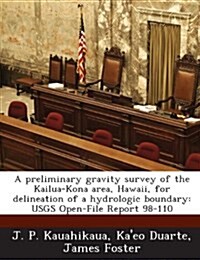 A preliminary gravity survey of the Kailua-Kona area, Hawaii, for delineation of a hydrologic boundary: USGS Open-File Report 98-110

J. P. Kauahikaua, Ka'eo Duarte, James Foster